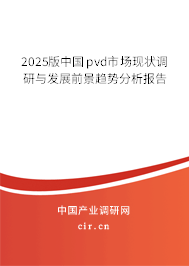 2025版中国pvd市场现状调研与发展前景趋势分析报告

中国产业调研网

cir.cn